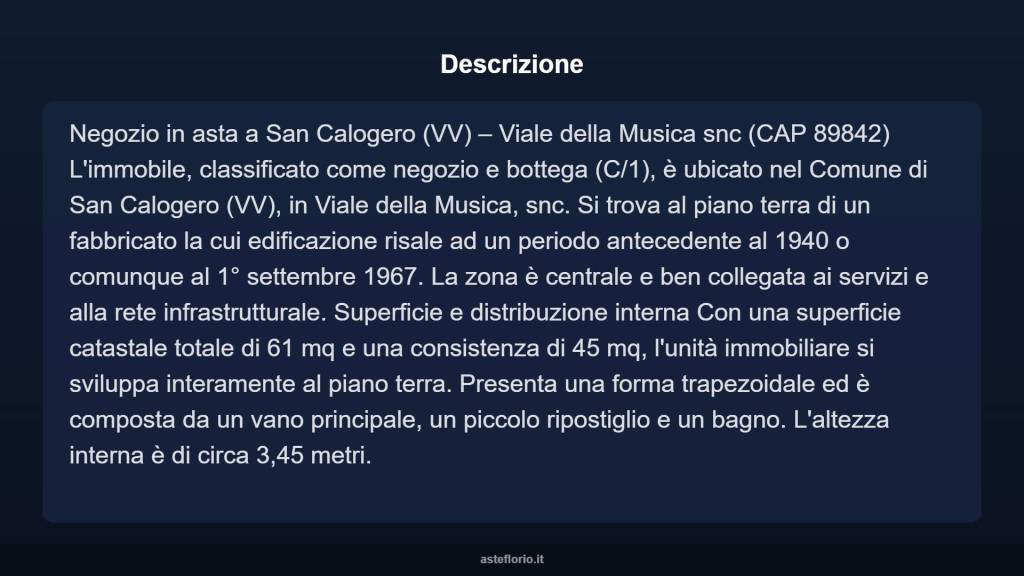 Descrizione

Negozio in asta a San Calogero (VV) – Viale della Musica snc (CAP 89842) L'immobile, classificato come negozio e bottega (C/1), è ubicato nel Comune di San Calogero (VV), in Viale della Musica, snc. Si trova al piano terra di un fabbricato la cui edificazione risale ad un periodo antecedente al 1940 o comunque al 1° settembre 1967. La zona è centrale e ben collegata ai servizi e alla rete infrastrutturale. Superficie e distribuzione interna Con una superficie catastale totale di 61 mq e una consistenza di 45 mq, l'unità immobiliare si sviluppa interamente al piano terra. Presenta una forma trapezoidale ed è composta da un vano principale, un piccolo ripostiglio e un bagno. L'altezza interna è di circa 3,45 metri.

asteflorio.it